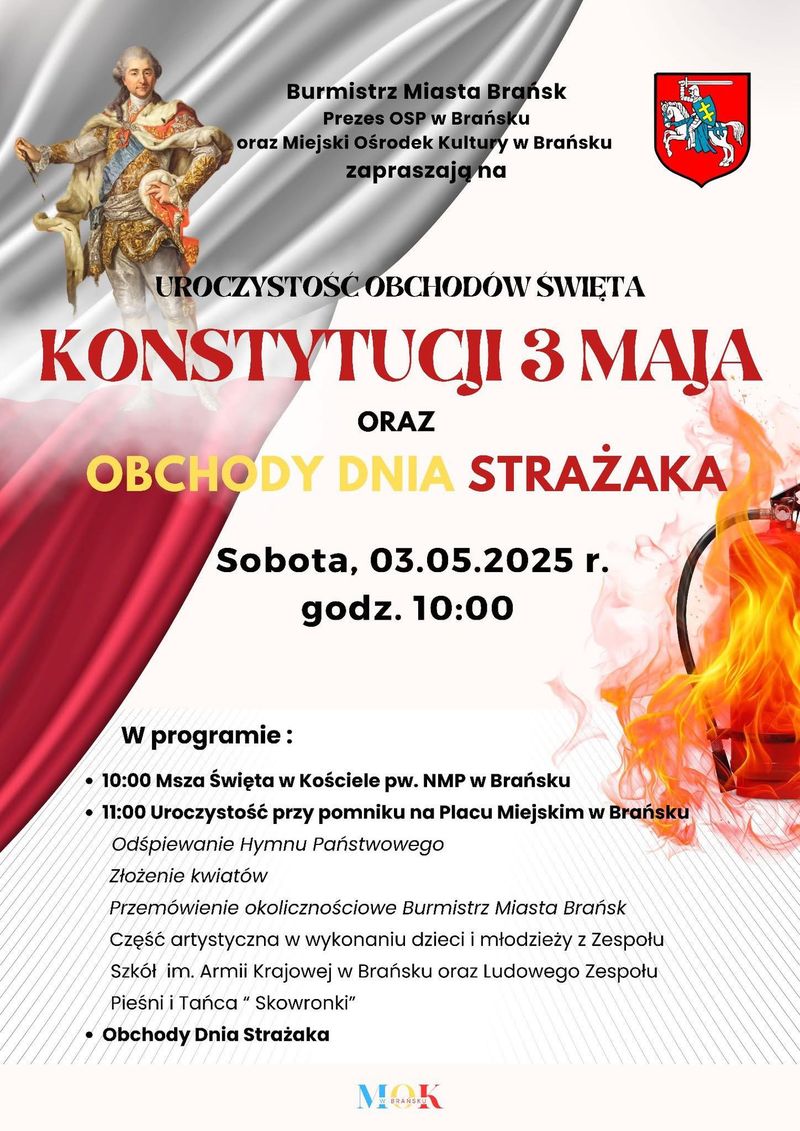 Burmistrz Miasta Brańsk
Prezes OSP w Brańsku
oraz Miejski Ośrodek Kultury w Brańsku
zapraszają na

UROCZYSTOŚĆ OBCHODÓW ŚWIĘTA

KONSTYTUCJI 3 MAJA

ORAZ

OBCHODY DNIA STRAŻAKA

Sobota, 03.05.2025 r.
godz. 10:00

W programie :

• 10:00 Msza Święta w Kościele pw. NMP w Brańsku
• 11:00 Uroczystość przy pomniku na Placu Miejskim w Brańsku
Odśpiewanie Hymnu Państwowego
Złożenie kwiatów
Przemówienie okolicznościowe Burmistrz Miasta Brańsk
Część artystyczna w wykonaniu dzieci i młodzieży z Zespołu Szkół im. Armii Krajowej w Brańsku oraz Ludowego Zespołu Pieśni i Tańca " Skowronki"
• Obchody Dnia Strażaka

MOK W BRAŃSKU